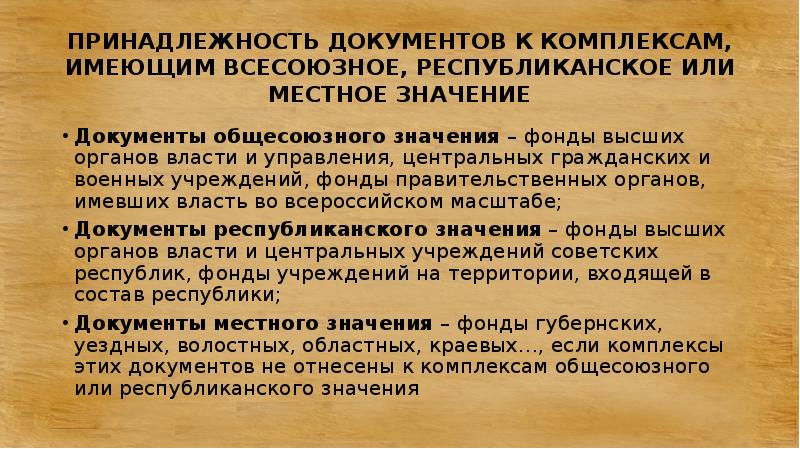 ПРИНАДЛЕЖНОСТЬ ДОКУМЕНТОВ К КОМПЛЕКСАМ, ИМЕЮЩИМ ВСЕСОЮЗНОЕ, РЕСПУБЛИКАНСКОЕ ИЛИ МЕСТНОЕ ЗНАЧЕНИЕ

• Документы общесоюзного значения – фонды высших органов власти и управления, центральных гражданских и военных учреждений, фонды правительственных органов, имевших власть во всероссийском масштабе;

• Документы республиканского значения – фонды высших органов власти и центральных учреждений советских республик, фонды учреждений на территории, входящей в состав республики;

• Документы местного значения – фонды губернских, уездных, волостных, областных, краевых…, если комплексы этих документов не отнесены к комплексам общесоюзного или республиканского значения